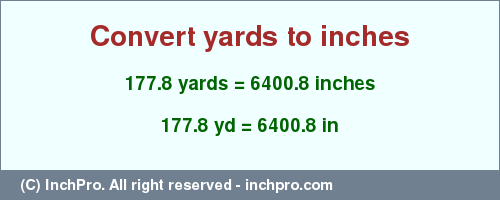 Convert yards to inches

177.8 yards = 6400.8 inches

177.8 yd = 6400.8 in

(C) InchPro. All right reserved - inchpro.com